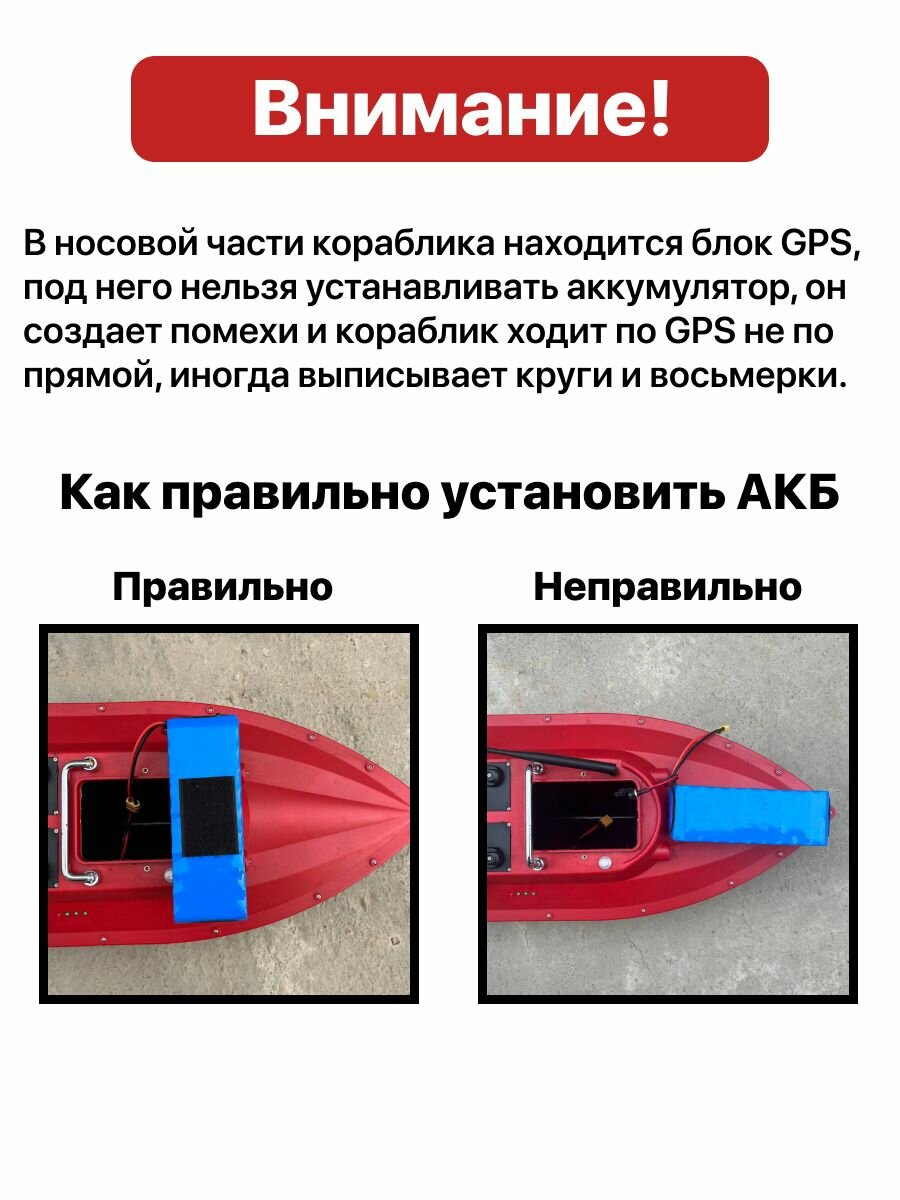 Внимание!

В носовой части кораблика находится блок GPS, под него нельзя устанавливать аккумулятор, он создает помехи и кораблик ходит по GPS не по прямой, иногда выписывает круги и восьмерки.

Как правильно установить АКБ

Правильно

Неправильно